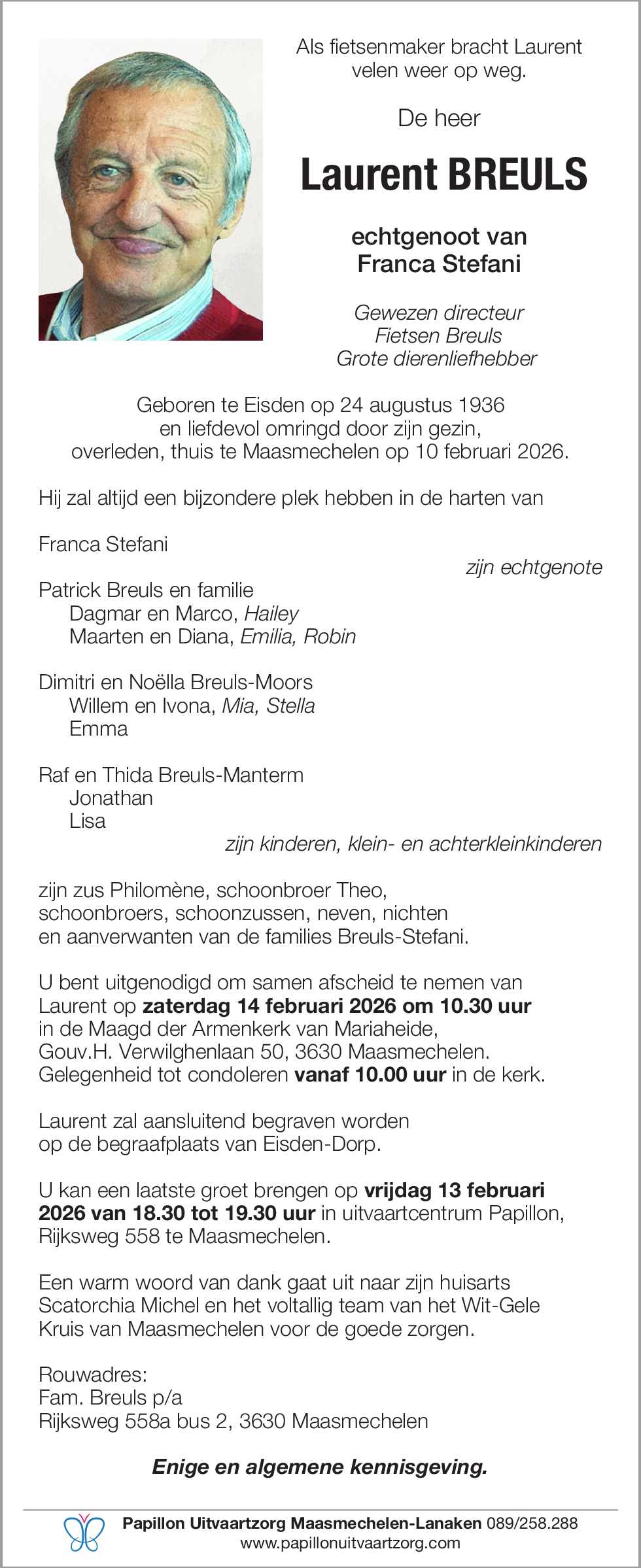 Als fietsenmaker bracht Laurent velen weer op weg.

De heer

Laurent BREULS

echtgenoot van Franca Stefani

Gewezen directeur
Fietsen Breuls
Grote dierenliefhebber

Geboren te Eisden op 24 augustus 1936 en liefdevol omringd door zijn gezin, overleden, thuis te Maasmechelen op 10 februari 2026.

Hij zal altijd een bijzondere plek hebben in de harten van

Franca Stefani
zijn echtgenote

Patrick Breuls en familie
Dagmar en Marco, Hailey
Maarten en Diana, Emilia, Robin

Dimitri en Noëlla Breuls-Moors
Willem en Ivona, Mia, Stella
Emma

Raf en Thida Breuls-Manterm
Jonathan
Lisa
zijn kinderen, klein- en achterkleinkinderen

zijn zus Philomène, schoonbroer Theo, schoonbroers, schoonzussen, neven, nichten en aanverwanten van de families Breuls-Stefani.

U bent uitgenodigd om samen afscheid te nemen van Laurent op zaterdag 14 februari 2026 om 10.30 uur in de Maagd der Armenkerk van Mariaheide, Gouv.H. Verwilghenlaan 50, 3630 Maasmechelen. Gelegenheid tot condoleren vanaf 10.00 uur in de kerk.

Laurent zal aansluitend begraven worden op de begraafplaats van Eisden-Dorp.

U kan een laatste groet brengen op vrijdag 13 februari 2026 van 18.30 tot 19.30 uur in uitvaartcentrum Papillon, Rijksweg 558 te Maasmechelen.

Een warm woord van dank gaat uit naar zijn huisarts Scatorchia Michel en het voltallig team van het Wit-Gele Kruis van Maasmechelen voor de goede zorgen.

Rouwadres:
Fam. Breuls p/a
Rijksweg 558a bus 2, 3630 Maasmechelen

Enige en algemene kennisgeving.

Papillon Uitvaartzorg Maasmechelen-Lanaken 089/258.288
www.papillonuitvaartzorg.com